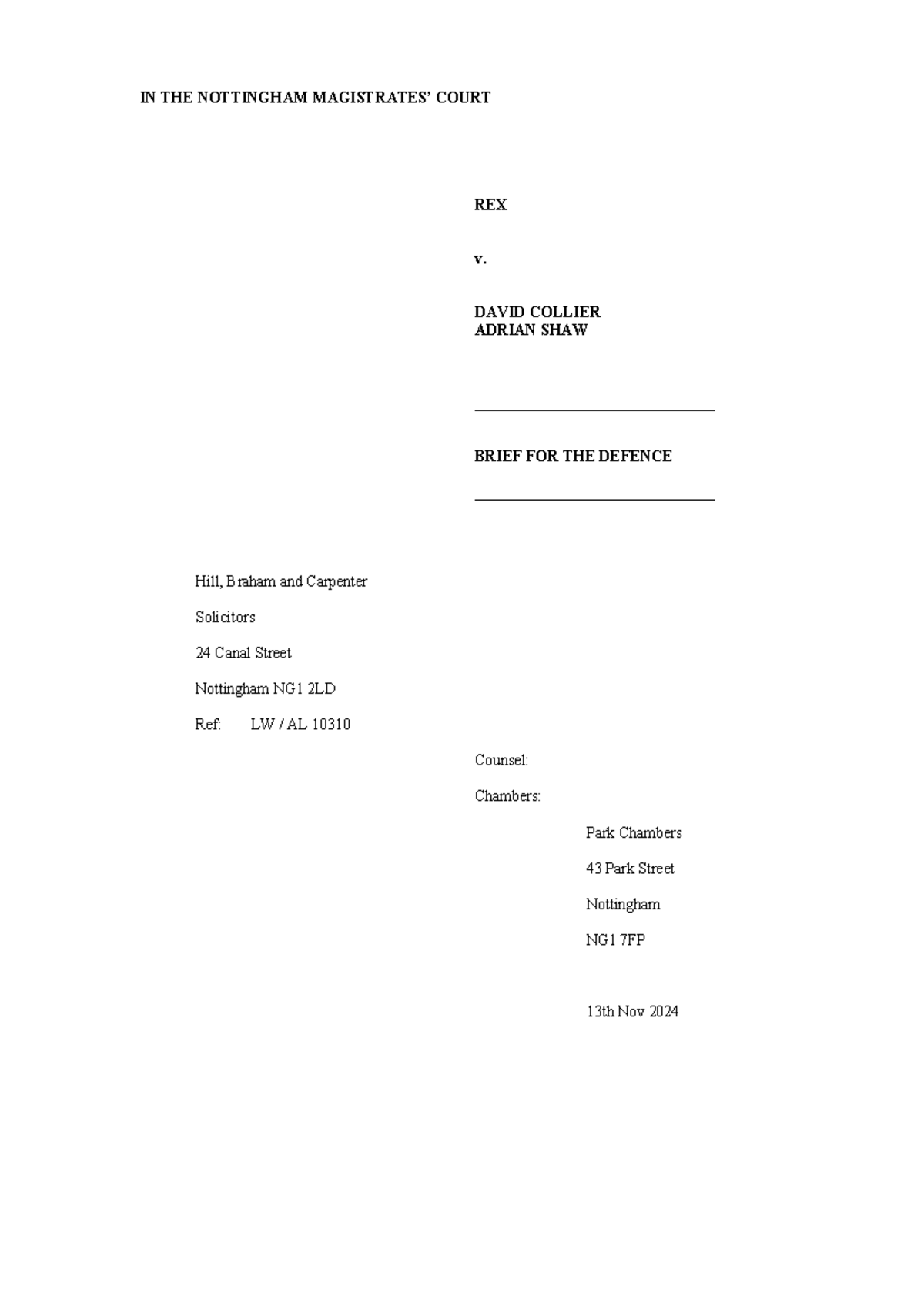 IN THE NOTTINGHAM MAGISTRATES' COURT

REX

v.

DAVID COLLIER
ADRIAN SHAW

BRIEF FOR THE DEFENCE

Hill, Braham and Carpenter

Solicitors

24 Canal Street

Nottingham NG1 2LD

Ref: LW / AL 10310

Counsel:

Chambers:

Park Chambers

43 Park Street

Nottingham

NG1 7FP

13th Nov 2024